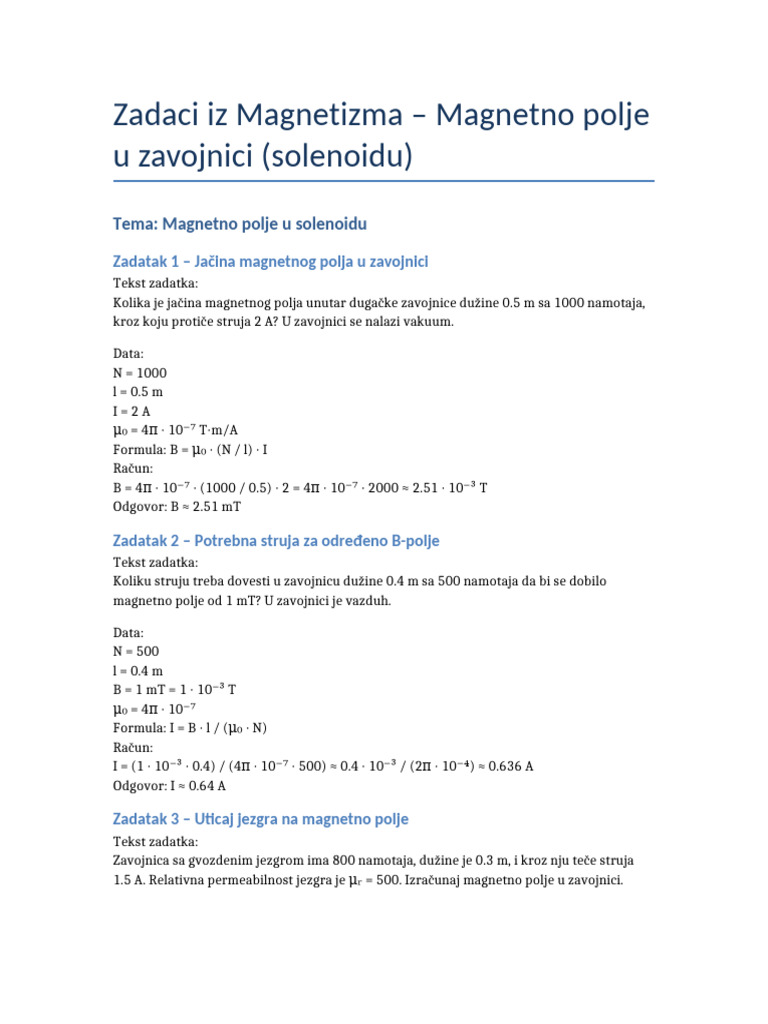 Zadaci iz Magnetizma – Magnetno polje u zavojnici (solenoidu)

Tema: Magnetno polje u solenoidu

Zadatak 1 – Jačina magnetnog polja u zavojnici

Tekst zadatka:
Kolika je jačina magnetnog polja unutar dugačke zavojnice dužine 0.5 m sa 1000 namotaja, kroz koju protiče struja 2 A? U zavojnici se nalazi vakuum.

Data:
N = 1000
l = 0.5 m
I = 2 A
$\mu_0 = 4\pi \cdot 10^{-7}$ T·m/A
Formula: $B = \mu_0 \cdot (N / l) \cdot I$
Račun:
$B = 4\pi \cdot 10^{-7} \cdot (1000 / 0.5) \cdot 2 = 4\pi \cdot 10^{-7} \cdot 2000 \approx 2.51 \cdot 10^{-3}$ T
Odgovor: B ≈ 2.51 mT

Zadatak 2 – Potrebna struja za određeno B-polje

Tekst zadatka:
Koliku struju treba dovesti u zavojnicu dužine 0.4 m sa 500 namotaja da bi se dobilo magnetno polje od 1 mT? U zavojnici je vazduh.

Data:
N = 500
l = 0.4 m
$B = 1$ mT $= 1 \cdot 10^{-3}$ T
$\mu_0 = 4\pi \cdot 10^{-7}$
Formula: $I = B \cdot l / (\mu_0 \cdot N)$
Račun:
$I = (1 \cdot 10^{-3} \cdot 0.4) / (4\pi \cdot 10^{-7} \cdot 500) \approx 0.4 \cdot 10^{-3} / (2\pi \cdot 10^{-4}) \approx 0.636$ A
Odgovor: I ≈ 0.64 A

Zadatak 3 – Uticaj jezgra na magnetno polje

Tekst zadatka:
Zavojnica sa gvozdenim jezgrom ima 800 namotaja, dužine je 0.3 m, i kroz nju teče struja 1.5 A. Relativna permeabilnost jezgra je $\mu_r = 500$. Izračunaj magnetno polje u zavojnici.